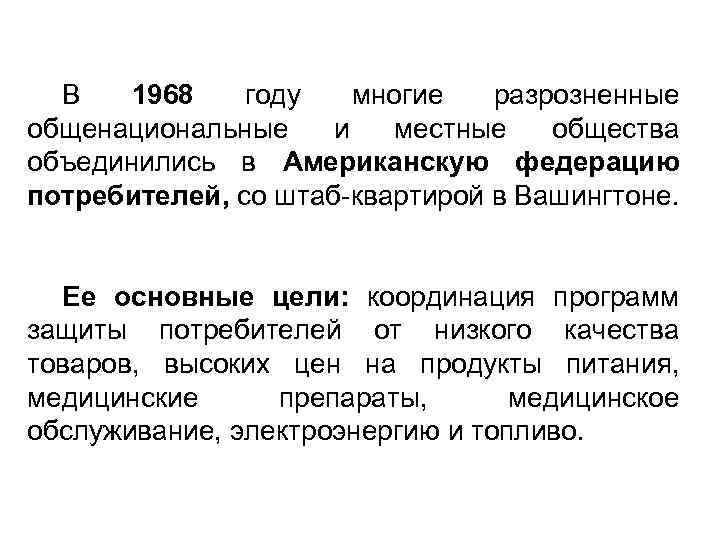 В 1968 году многие разрозненные общенациональные и местные общества объединились в Американскую федерацию потребителей, со штаб-квартирой в Вашингтоне.

Ее основные цели: координация программ защиты потребителей от низкого качества товаров, высоких цен на продукты питания, медицинские препараты, медицинское обслуживание, электроэнергию и топливо.